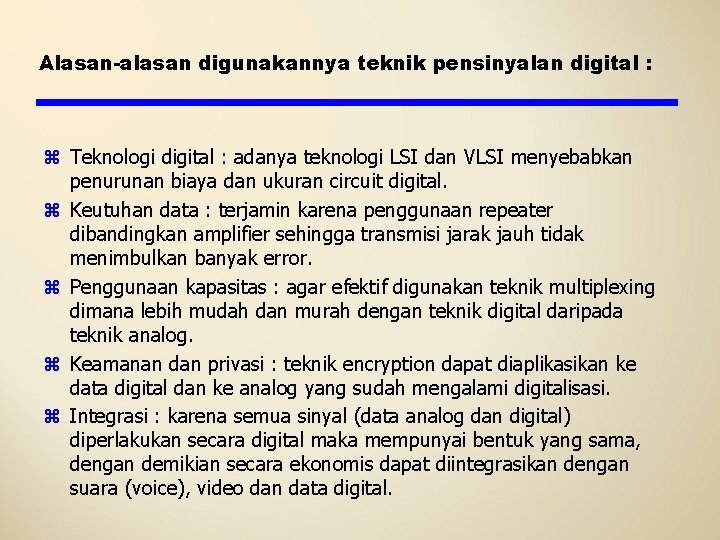 Alasan-alasan digunakannya teknik pensinyalan digital :

⌘ Teknologi digital : adanya teknologi LSI dan VLSI menyebabkan penurunan biaya dan ukuran circuit digital.

⌘ Keutuhan data : terjamin karena penggunaan repeater dibandingkan amplifier sehingga transmisi jarak jauh tidak menimbulkan banyak error.

⌘ Penggunaan kapasitas : agar efektif digunakan teknik multiplexing dimana lebih mudah dan murah dengan teknik digital daripada teknik analog.

⌘ Keamanan dan privasi : teknik encryption dapat diaplikasikan ke data digital dan ke analog yang sudah mengalami digitalisasi.

⌘ Integrasi : karena semua sinyal (data analog dan digital) diperlakukan secara digital maka mempunyai bentuk yang sama, dengan demikian secara ekonomis dapat diintegrasikan dengan suara (voice), video dan data digital.